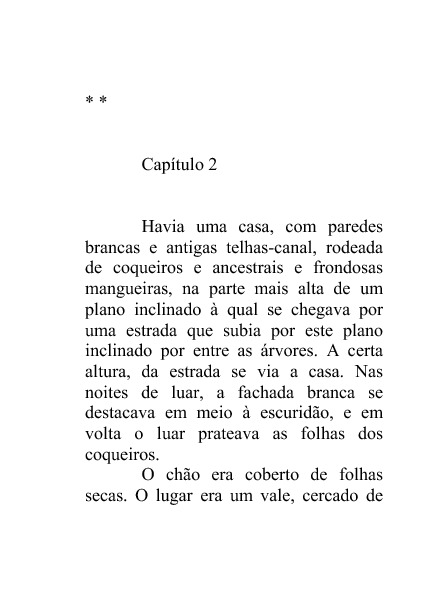 * *

Capítulo 2

Havia uma casa, com paredes brancas e antigas telhas-canal, rodeada de coqueiros e ancestrais e frondosas mangueiras, na parte mais alta de um plano inclinado à qual se chegava por uma estrada que subia por este plano inclinado por entre as árvores. A certa altura, da estrada se via a casa. Nas noites de luar, a fachada branca se destacava em meio à escuridão, e em volta o luar prateava as folhas dos coqueiros.

O chão era coberto de folhas secas. O lugar era um vale, cercado de